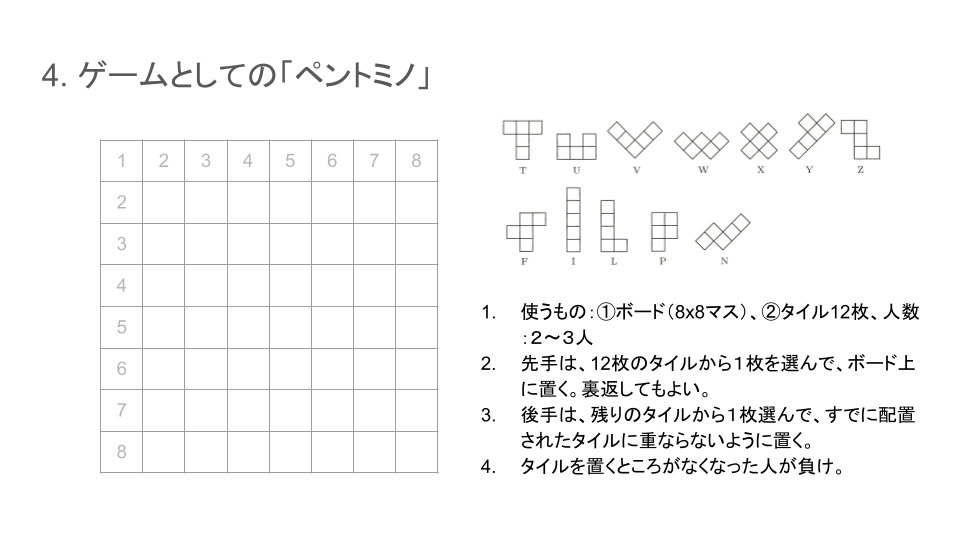 4. ゲームとしての「ペントミノ」

| 1 | 2 | 3 | 4 | 5 | 6 | 7 | 8 |
|---|---|---|---|---|---|---|---|
| 2 | | | | | | | |
| 3 | | | | | | | |
| 4 | | | | | | | |
| 5 | | | | | | | |
| 6 | | | | | | | |
| 7 | | | | | | | |
| 8 | | | | | | | |

T U V W X Y Z

F I L P N

1. 使うもの：①ボード（8x8マス）、②タイル12枚、人数：２〜３人
2. 先手は、12枚のタイルから１枚を選んで、ボード上に置く。裏返してもよい。
3. 後手は、残りのタイルから１枚選んで、すでに配置されたタイルに重ならないように置く。
4. タイルを置くところがなくなった人が負け。